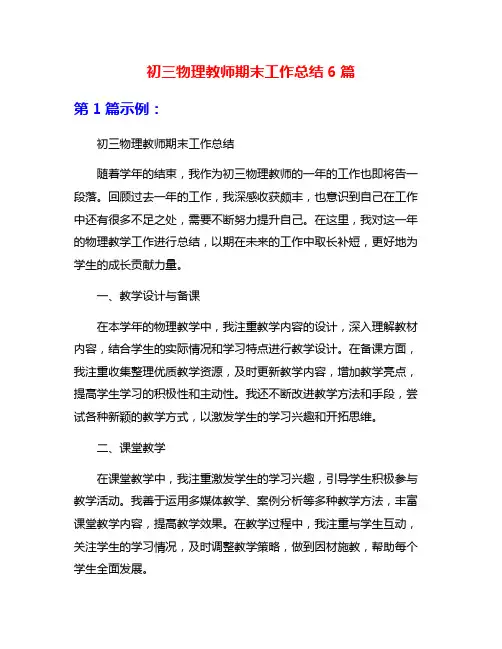 初三物理教师期末工作总结 6 篇

第 1 篇示例：

初三物理教师期末工作总结

随着学年的结束，我作为初三物理教师的一年的工作也即将告一段落。回顾过去一年的工作，我深感收获颇丰，也意识到自己在工作中还有很多不足之处，需要不断努力提升自己。在这里，我对这一年的物理教学工作进行总结，以期在未来的工作中取长补短，更好地为学生的成长贡献力量。

一、教学设计与备课

在本学年的物理教学中，我注重教学内容的设计，深入理解教材内容，结合学生的实际情况和学习特点进行教学设计。在备课方面，我注重收集整理优质教学资源，及时更新教学内容，增加教学亮点，提高学生学习的积极性和主动性。我还不断改进教学方法和手段，尝试各种新颖的教学方式，以激发学生的学习兴趣和开拓思维。

二、课堂教学

在课堂教学中，我注重激发学生的学习兴趣，引导学生积极参与教学活动。我善于运用多媒体教学、案例分析等多种教学方法，丰富课堂教学内容，提高教学效果。在教学过程中，我注重与学生互动，关注学生的学习情况，及时调整教学策略，做到因材施教，帮助每个学生全面发展。